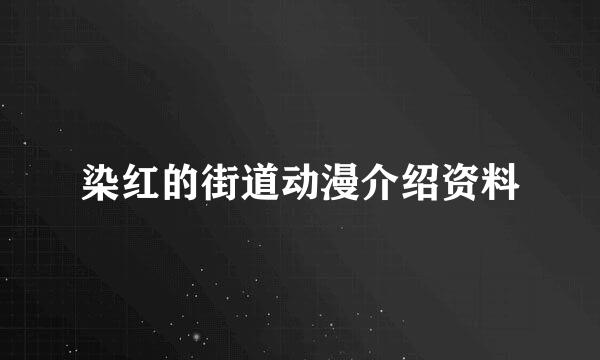 染红的街道动漫介绍资料